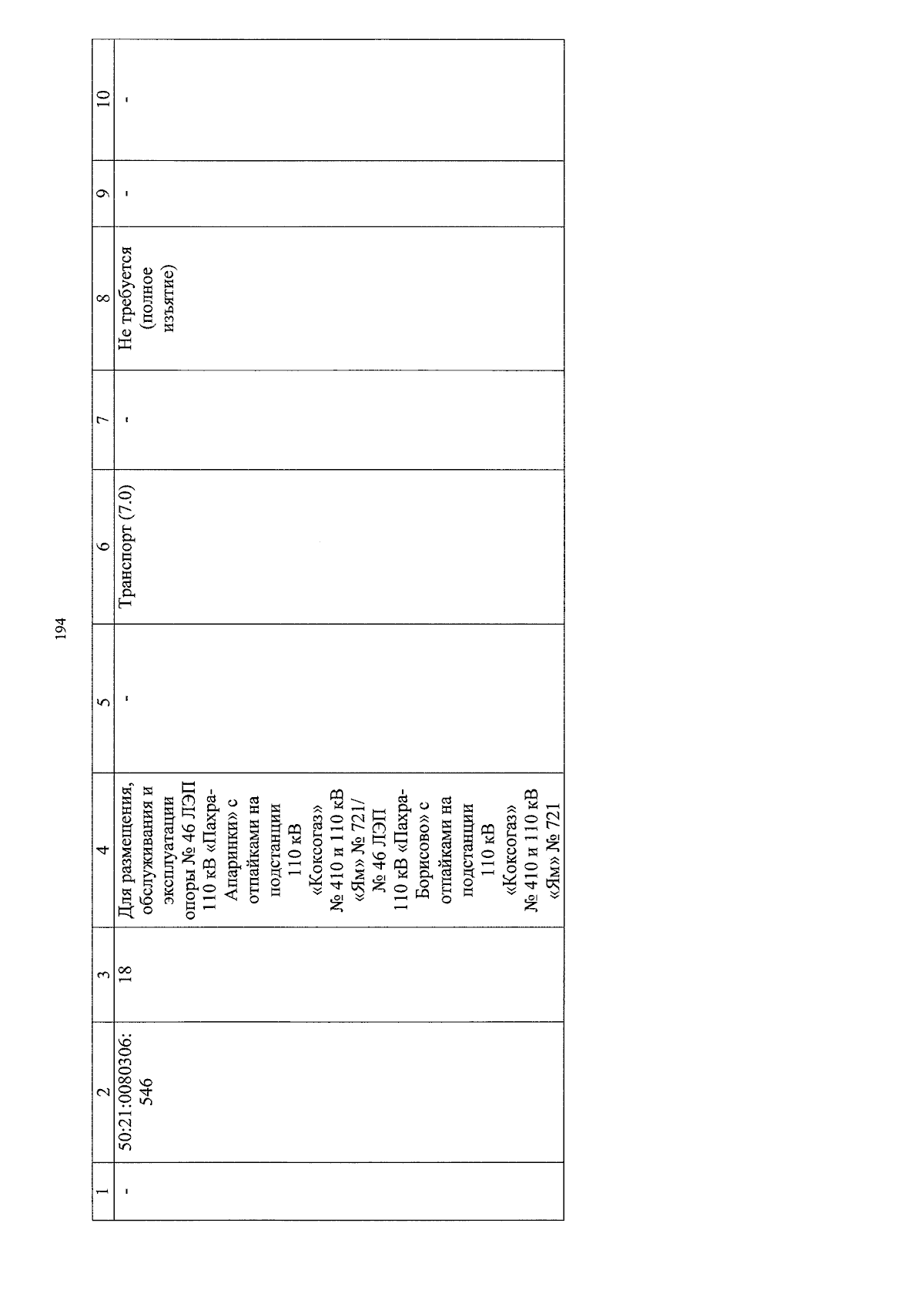 194

| 1 | 2 | 3 | 4 | 5 | 6 | 7 | 8 | 9 | 10 |
|---|---|---|---|---|---|---|---|---|---|
| - | 50:21:0080306:546 | 18 | Для размещения, обслуживания и эксплуатации опоры № 46 ЛЭП 110 кВ «Пахра-Апаринки» с отпайками на подстанции 110 кВ «Коксогаз» № 410 и 110 кВ «Ям» № 721/ № 46 ЛЭП 110 кВ «Пахра-Борисово» с отпайками на подстанции 110 кВ «Коксогаз» № 410 и 110 кВ «Ям» № 721 | - | Транспорт (7.0) | - | Не требуется (полное изъятие) | - | - |